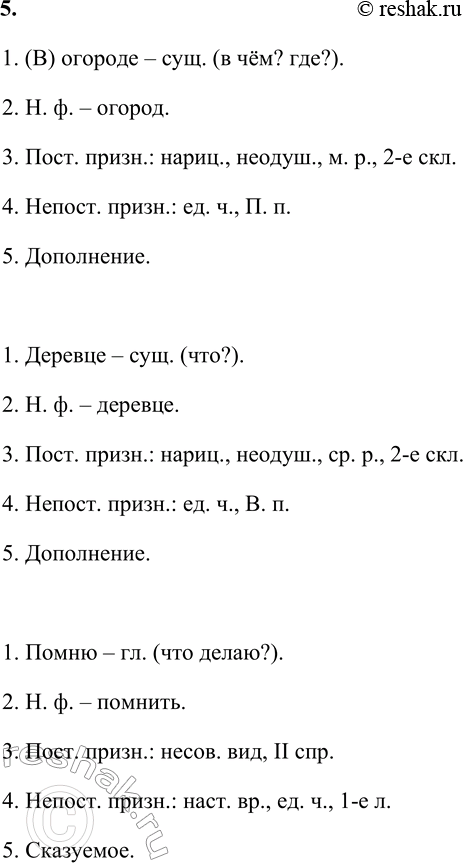 5. © reshak.ru

1. (В) огороде – сущ. (в чём? где?).

2. Н. ф. – огород.

3. Пост. призн.: нариц., неодуш., м. р., 2-е скл.

4. Непост. призн.: ед. ч., П. п.

5. Дополнение.

1. Деревце – сущ. (что?).

2. Н. ф. – деревце.

3. Пост. призн.: нариц., неодуш., ср. р., 2-е скл.

4. Непост. призн.: ед. ч., В. п.

5. Дополнение.

1. Помню – гл. (что делаю?).

2. Н. ф. – помнить.

3. Пост. призн.: несов. вид, II спр.

4. Непост. призн.: наст. вр., ед. ч., 1-е л.

5. Сказуемое.

reshak.ru